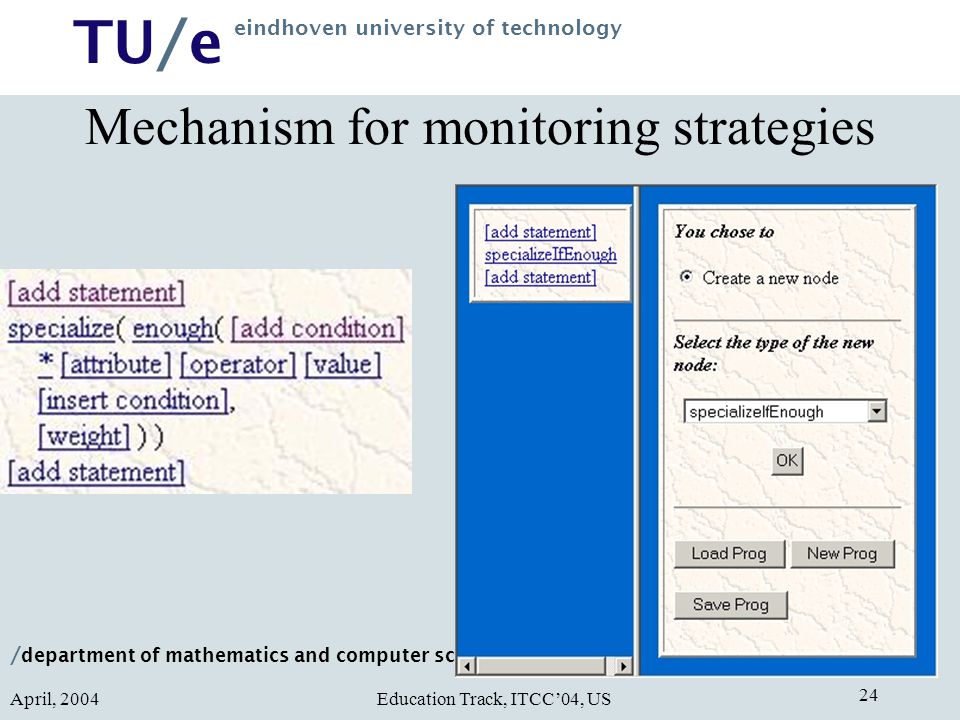 TU/e eindhoven university of technology

Mechanism for monitoring strategies

[add statement]
specialize( enough( [add condition]
* [attribute] [operator] [value]
[insert condition],
[weight] ) )
[add statement]

[add statement]
specializeIfEnough
[add statement]

You chose to

Create a new node

Select the type of the new node:

specializeIfEnough

OK

Load Prog New Prog

Save Prog

/department of mathematics and computer sc

April, 2004 Education Track, ITCC'04, US 24